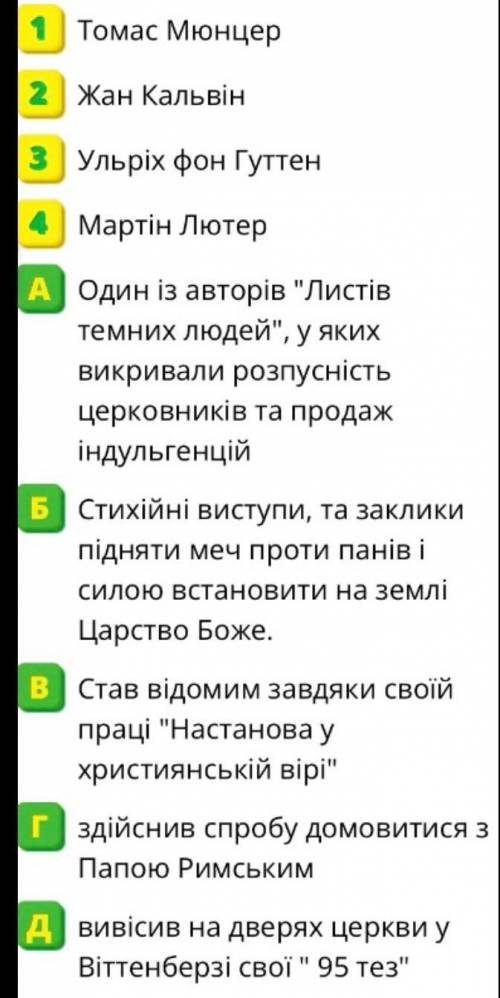 1 Томас Мюнцер

2 Жан Кальвін

3 Ульріх фон Гуттен

4 Мартін Лютер

А Один із авторів "Листів темних людей", у яких викривали розпусність церковників та продаж індульгенцій

Б Стихійні виступи, та заклики підняти меч проти панів і силою встановити на землі Царство Боже.

В Став відомим завдяки своїй праці "Настанова у християнській вірі"

Г здійснив спробу домовитися з Папою Римським

Д вивісив на дверях церкви у Віттенберзі свої " 95 тез"